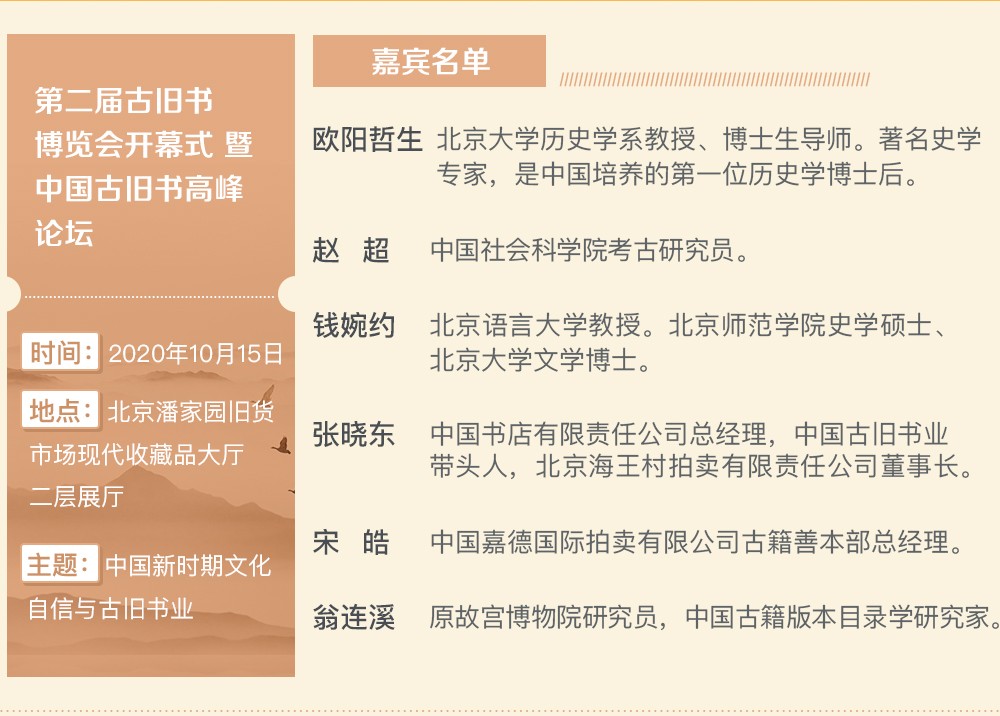 第二届古旧书博览会开幕式 暨中国古旧书高峰论坛

时间：2020年10月15日

地点：北京潘家园旧货市场现代收藏品大厅二层展厅

主题：中国新时期文化自信与古旧书业

嘉宾名单

欧阳哲生 北京大学历史学系教授、博士生导师。著名史学专家，是中国培养的第一位历史学博士后。

赵 超 中国社会科学院考古研究员。

钱婉约 北京语言大学教授。北京师范学院史学硕士、北京大学文学博士。

张晓东 中国书店有限责任公司总经理，中国古旧书业带头人，北京海王村拍卖有限责任公司董事长。

宋 皓 中国嘉德国际拍卖有限公司古籍善本部总经理。

翁连溪 原故宫博物院研究员，中国古籍版本目录学研究家。